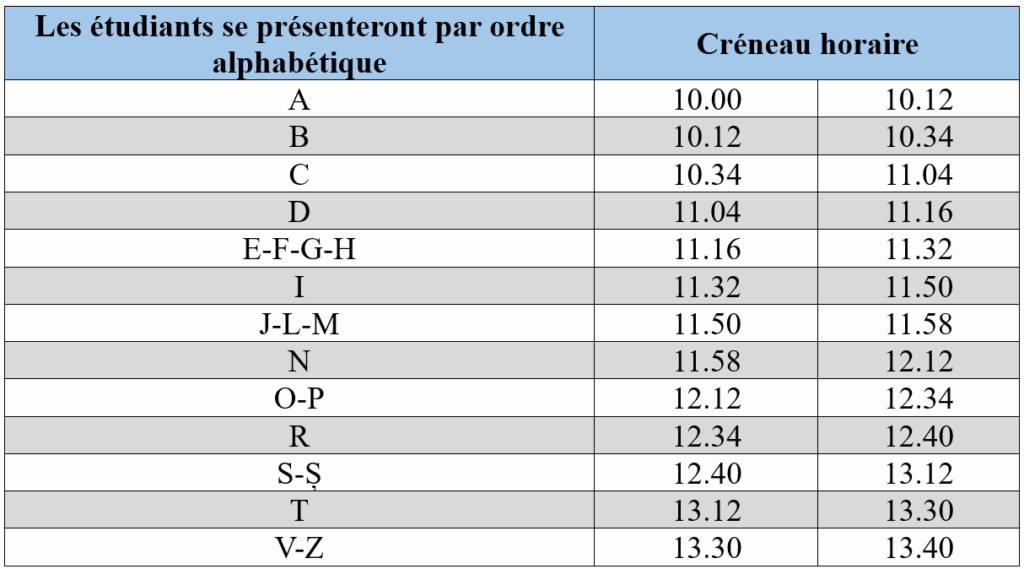 | Les étudiants se présenteront par ordre alphabétique | Créneau horaire | |
|---|---|---|
| A | 10.00 | 10.12 |
| B | 10.12 | 10.34 |
| C | 10.34 | 11.04 |
| D | 11.04 | 11.16 |
| E-F-G-H | 11.16 | 11.32 |
| I | 11.32 | 11.50 |
| J-L-M | 11.50 | 11.58 |
| N | 11.58 | 12.12 |
| O-P | 12.12 | 12.34 |
| R | 12.34 | 12.40 |
| S-Ș | 12.40 | 13.12 |
| T | 13.12 | 13.30 |
| V-Z | 13.30 | 13.40 |